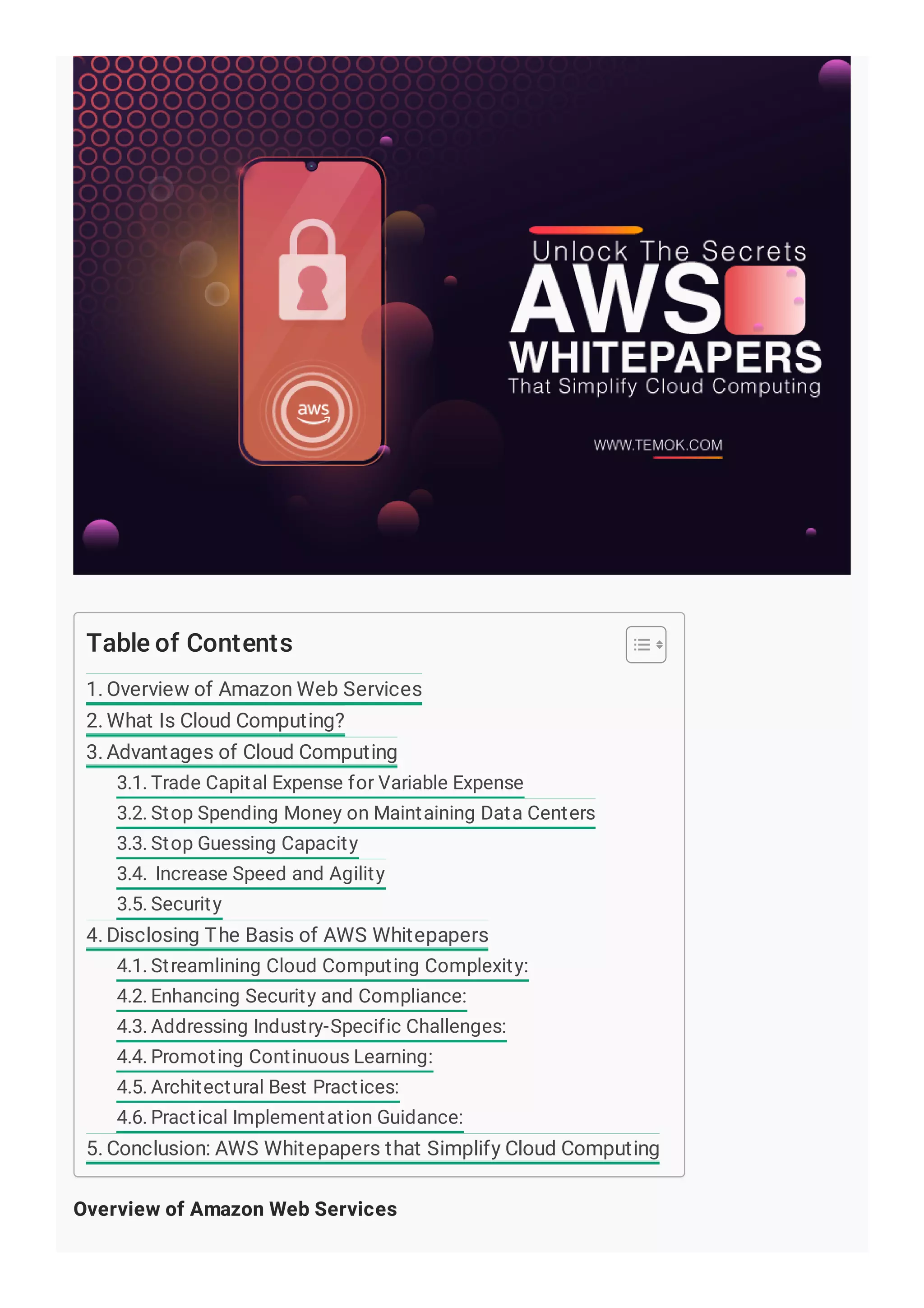 aws

Unlock The Secrets
AWS
WHITEPAPERS
That Simplify Cloud Computing

WWW.TEMOK.COM

Table of Contents

1. Overview of Amazon Web Services
2. What Is Cloud Computing?
3. Advantages of Cloud Computing
3.1. Trade Capital Expense for Variable Expense
3.2. Stop Spending Money on Maintaining Data Centers
3.3. Stop Guessing Capacity
3.4. Increase Speed and Agility
3.5. Security
4. Disclosing The Basis of AWS Whitepapers
4.1. Streamlining Cloud Computing Complexity:
4.2. Enhancing Security and Compliance:
4.3. Addressing Industry-Specific Challenges:
4.4. Promoting Continuous Learning:
4.5. Architectural Best Practices:
4.6. Practical Implementation Guidance:
5. Conclusion: AWS Whitepapers that Simplify Cloud Computing

Overview of Amazon Web Services